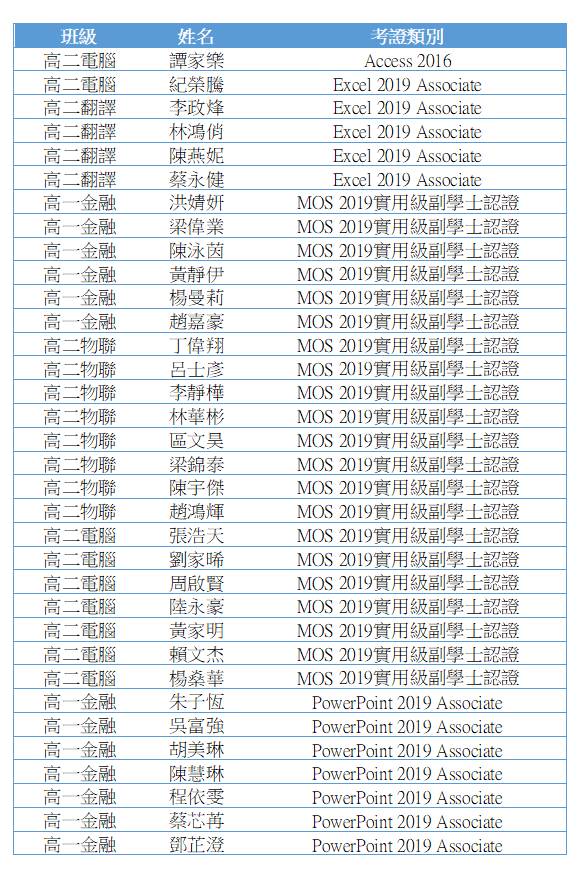 | 班級 | 姓名 | 考證類別 |
|---|---|---|
| 高二電腦 | 譚家樂 | Access 2016 |
| 高二電腦 | 紀榮騰 | Excel 2019 Associate |
| 高二翻譯 | 李政烽 | Excel 2019 Associate |
| 高二翻譯 | 林鴻俏 | Excel 2019 Associate |
| 高二翻譯 | 陳燕妮 | Excel 2019 Associate |
| 高二翻譯 | 蔡永健 | Excel 2019 Associate |
| 高一金融 | 洪婧妍 | MOS 2019實用級副學士認證 |
| 高一金融 | 梁偉業 | MOS 2019實用級副學士認證 |
| 高一金融 | 陳泳茵 | MOS 2019實用級副學士認證 |
| 高一金融 | 黃靜伊 | MOS 2019實用級副學士認證 |
| 高一金融 | 楊曼莉 | MOS 2019實用級副學士認證 |
| 高一金融 | 趙嘉豪 | MOS 2019實用級副學士認證 |
| 高二物聯 | 丁偉翔 | MOS 2019實用級副學士認證 |
| 高二物聯 | 呂士彥 | MOS 2019實用級副學士認證 |
| 高二物聯 | 李靜樺 | MOS 2019實用級副學士認證 |
| 高二物聯 | 林華彬 | MOS 2019實用級副學士認證 |
| 高二物聯 | 區文昊 | MOS 2019實用級副學士認證 |
| 高二物聯 | 梁錦泰 | MOS 2019實用級副學士認證 |
| 高二物聯 | 陳宇傑 | MOS 2019實用級副學士認證 |
| 高二物聯 | 趙鴻輝 | MOS 2019實用級副學士認證 |
| 高二電腦 | 張浩天 | MOS 2019實用級副學士認證 |
| 高二電腦 | 劉家晞 | MOS 2019實用級副學士認證 |
| 高二電腦 | 周啟賢 | MOS 2019實用級副學士認證 |
| 高二電腦 | 陸永豪 | MOS 2019實用級副學士認證 |
| 高二電腦 | 黃家明 | MOS 2019實用級副學士認證 |
| 高二電腦 | 賴文杰 | MOS 2019實用級副學士認證 |
| 高二電腦 | 楊燊華 | MOS 2019實用級副學士認證 |
| 高一金融 | 朱子恆 | PowerPoint 2019 Associate |
| 高一金融 | 吳富強 | PowerPoint 2019 Associate |
| 高一金融 | 胡美琳 | PowerPoint 2019 Associate |
| 高一金融 | 陳慧琳 | PowerPoint 2019 Associate |
| 高一金融 | 程依雯 | PowerPoint 2019 Associate |
| 高一金融 | 蔡芯苒 | PowerPoint 2019 Associate |
| 高一金融 | 鄧芷澄 | PowerPoint 2019 Associate |